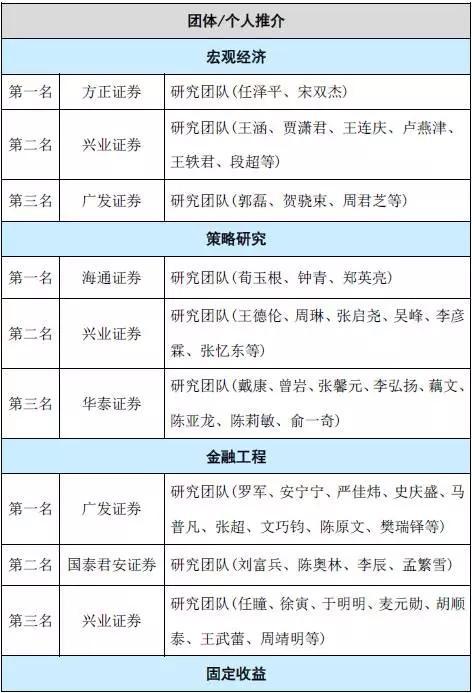 | 团体/个人推介 | | |
|---|---|---|
| 宏观经济 | | |
| 第一名 | 方正证券 | 研究团队（任泽平、宋双杰） |
| 第二名 | 兴业证券 | 研究团队（王涵、贾潇君、王连庆、卢燕津、王轶君、段超等） |
| 第三名 | 广发证券 | 研究团队（郭磊、贺骁束、周君芝等） |
| 策略研究 | | |
| 第一名 | 海通证券 | 研究团队（荀玉根、钟青、郑英亮） |
| 第二名 | 兴业证券 | 研究团队（王德伦、周琳、张启尧、吴峰、李彦霖、张忆东等） |
| 第三名 | 华泰证券 | 研究团队（戴康、曾岩、张馨元、李弘扬、藕文、陈亚龙、陈莉敏、俞一奇） |
| 金融工程 | | |
| 第一名 | 广发证券 | 研究团队（罗军、安宁宁、严佳炜、史庆盛、马普凡、张超、文巧钧、陈原文、樊瑞铎等） |
| 第二名 | 国泰君安证券 | 研究团队（刘富兵、陈奥林、李辰、孟繁雪） |
| 第三名 | 兴业证券 | 研究团队（任瞳、徐寅、于明明、麦元勋、胡顺泰、王武蕾、周靖明等） |
| 固定收益 | | |